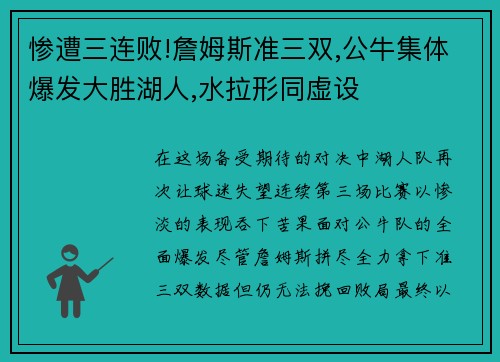 惨遭三连败!詹姆斯准三双,公牛集体爆发大胜湖人,水拉形同虚设

在这场备受期待的对决中湖人队再次让球迷失望连续第三场比赛以惨淡的表现吞下苦果面对公牛队的全面爆发尽管詹姆斯拼尽全力拿下准三双数据但仍无法挽回败局最终以